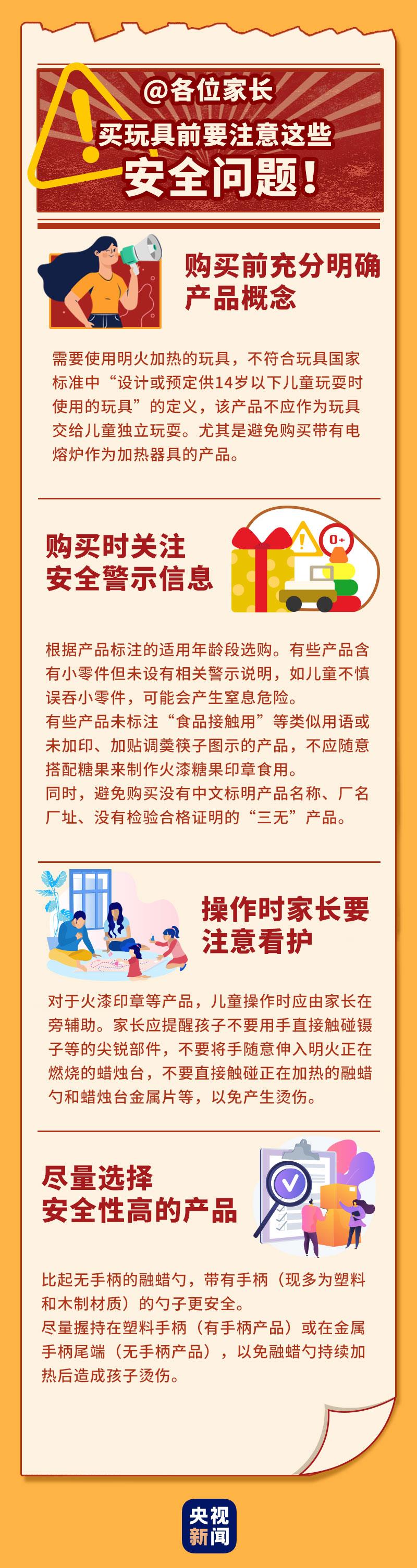 @各位家长
买玩具前要注意这些
安全问题！

购买前充分明确产品概念

需要使用明火加热的玩具，不符合玩具国家标准中“设计或预定供14岁以下儿童玩耍时使用的玩具”的定义，该产品不应作为玩具交给儿童独立玩耍。尤其是避免购买带有电熔炉作为加热器具的产品。

购买时关注安全警示信息

0+

根据产品标注的适用年龄段选购。有些产品含有小零件但未设有相关警示说明，如儿童不慎误吞小零件，可能会产生窒息危险。
有些产品未标注“食品接触用”等类似用语或未加印、加贴调羹筷子图示的产品，不应随意搭配糖果来制作火漆糖果印章食用。
同时，避免购买没有中文标明产品名称、厂名厂址、没有检验合格证明的“三无”产品。

操作时家长要注意看护

对于火漆印章等产品，儿童操作时应由家长在旁辅助。家长应提醒孩子不要用手直接触碰镊子等的尖锐部件，不要将手随意伸入明火正在燃烧的蜡烛台，不要直接触碰正在加热的融蜡勺和蜡烛台金属片等，以免产生烫伤。

尽量选择安全性高的产品

比起无手柄的融蜡勺，带有手柄（现多为塑料和木制材质）的勺子更安全。
尽量握持在塑料手柄（有手柄产品）或在金属手柄尾端（无手柄产品），以免融蜡勺持续加热后造成孩子烫伤。

央视新闻